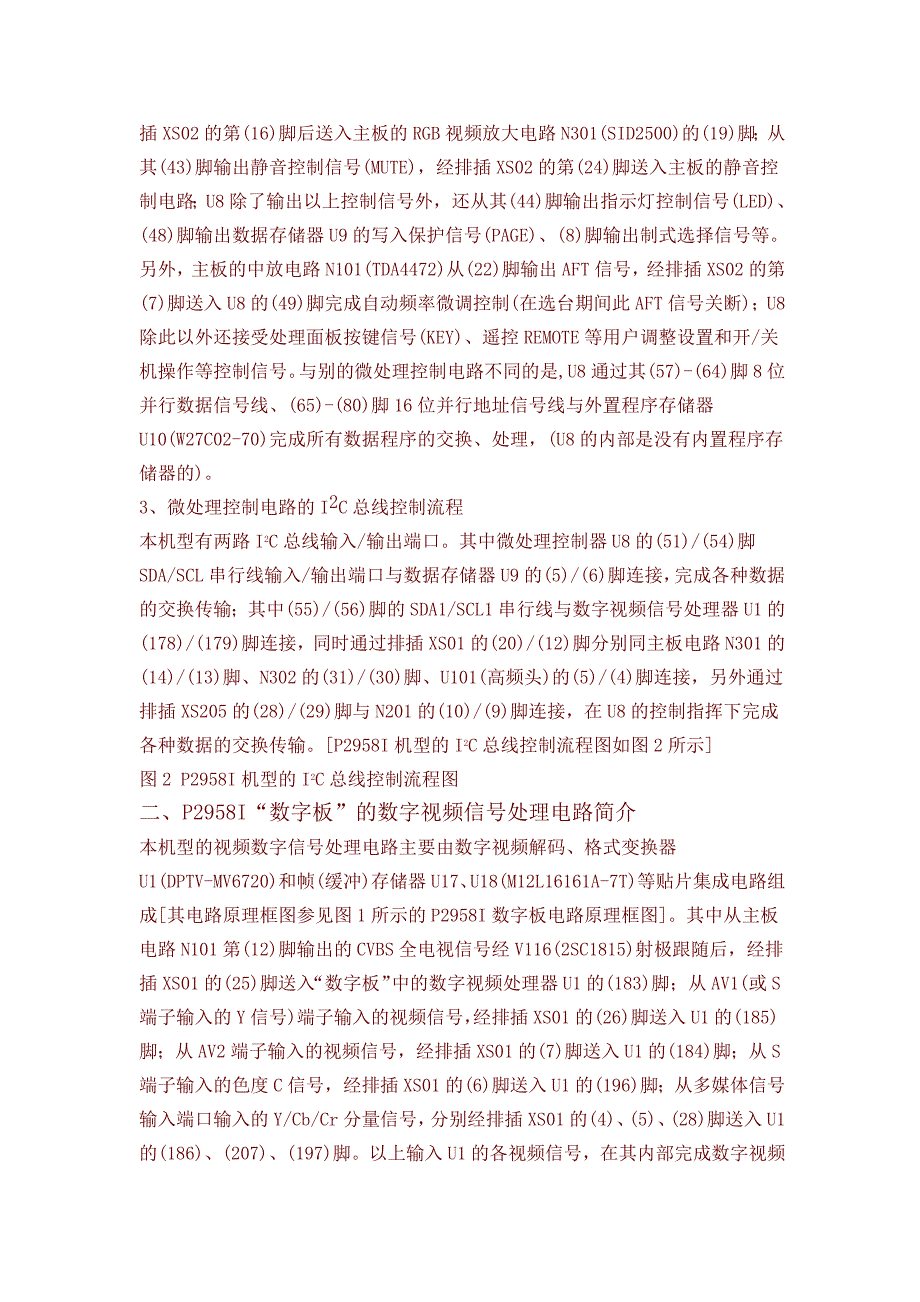 插 XS02 的第(16)脚后送入主板的 RGB 视频放大电路 N301(SID2500)的(19)脚；从其(43)脚输出静音控制信号(MUTE)，经排插 XS02 的第(24)脚送入主板的静音控制电路；U8 除了输出以上控制信号外，还从其(44)脚输出指示灯控制信号(LED)、(48)脚输出数据存储器 U9 的写入保护信号(PAGE)、(8)脚输出制式选择信号等。另外，主板的中放电路 N101(TDA4472)从(22)脚输出 AFT 信号，经排插 XS02 的第(7)脚送入 U8 的(49)脚完成自动频率微调控制(在选台期间此 AFT 信号关断)；U8 除此以外还接受处理面板按键信号(KEY)、遥控 REMOTE 等用户调整设置和开/关机操作等控制信号。与别的微处理控制电路不同的是,U8 通过其(57)-(64)脚 8 位并行数据信号线、(65)-(80)脚 16 位并行地址信号线与外置程序存储器 U10(W27C02-70)完成所有数据程序的交换、处理，(U8 的内部是没有内置程序存储器的)。

3、微处理控制电路的 $I^2C$ 总线控制流程

本机型有两路 $I^2C$ 总线输入/输出端口。其中微处理控制器 U8 的(51)/(54)脚 SDA/SCL 串行线输入/输出端口与数据存储器 U9 的(5)/(6)脚连接，完成各种数据的交换传输；其中(55)/(56)脚的 SDA1/SCL1 串行线与数字视频信号处理器 U1 的(178)/(179)脚连接，同时通过排插 XS01 的(20)/(12)脚分别同主板电路 N301 的(14)/(13)脚、N302 的(31)/(30)脚、U101(高频头)的(5)/(4)脚连接，另外通过排插 XS205 的(28)/(29)脚与 N201 的(10)/(9)脚连接，在 U8 的控制指挥下完成各种数据的交换传输。[P2958I 机型的 $I^2C$ 总线控制流程图如图 2 所示]

图 2 P2958I 机型的 $I^2C$ 总线控制流程图

二、P2958I“数字板”的数字视频信号处理电路简介

本机型的视频数字信号处理电路主要由数字视频解码、格式变换器 U1(DPTV-MV6720)和帧(缓冲)存储器 U17、U18(M12L16161A-7T)等贴片集成电路组成[其电路原理框图参见图 1 所示的 P2958I 数字板电路原理框图]。其中从主板电路 N101 第(12)脚输出的 CVBS 全电视信号经 V116(2SC1815)射极跟随后，经排插 XS01 的(25)脚送入“数字板”中的数字视频处理器 U1 的(183)脚；从 AV1(或 S 端子输入的 Y 信号)端子输入的视频信号,经排插 XS01 的(26)脚送入 U1 的(185)脚；从 AV2 端子输入的视频信号，经排插 XS01 的(7)脚送入 U1 的(184)脚；从 S 端子输入的色度 C 信号，经排插 XS01 的(6)脚送入 U1 的(196)脚；从多媒体信号输入端口输入的 Y/Cb/Cr 分量信号，分别经排插 XS01 的(4)、(5)、(28)脚送入 U1 的(186)、(207)、(197)脚。以上输入 U1 的各视频信号，在其内部完成数字视频